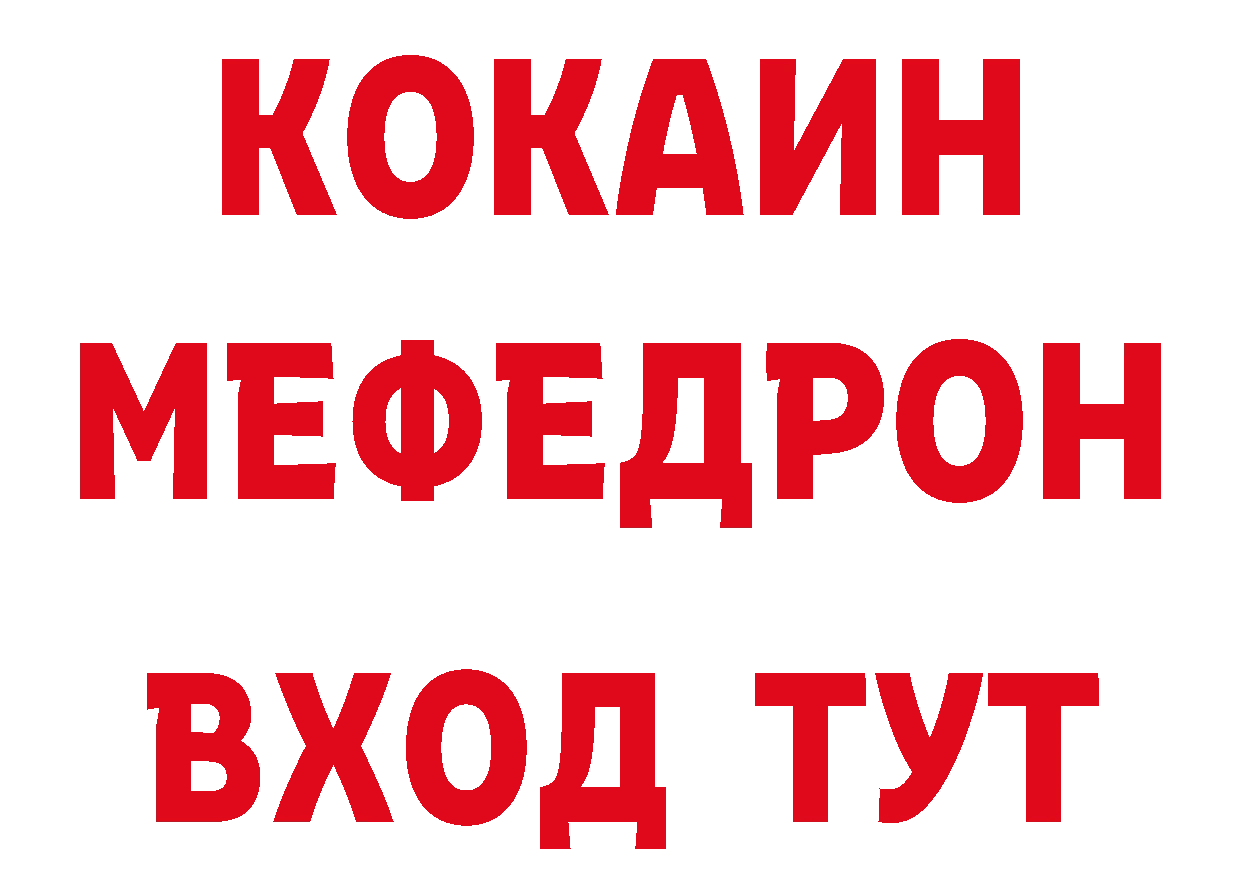 КОКАИН
МЕФЕДРОН
ВХОД ТУТ